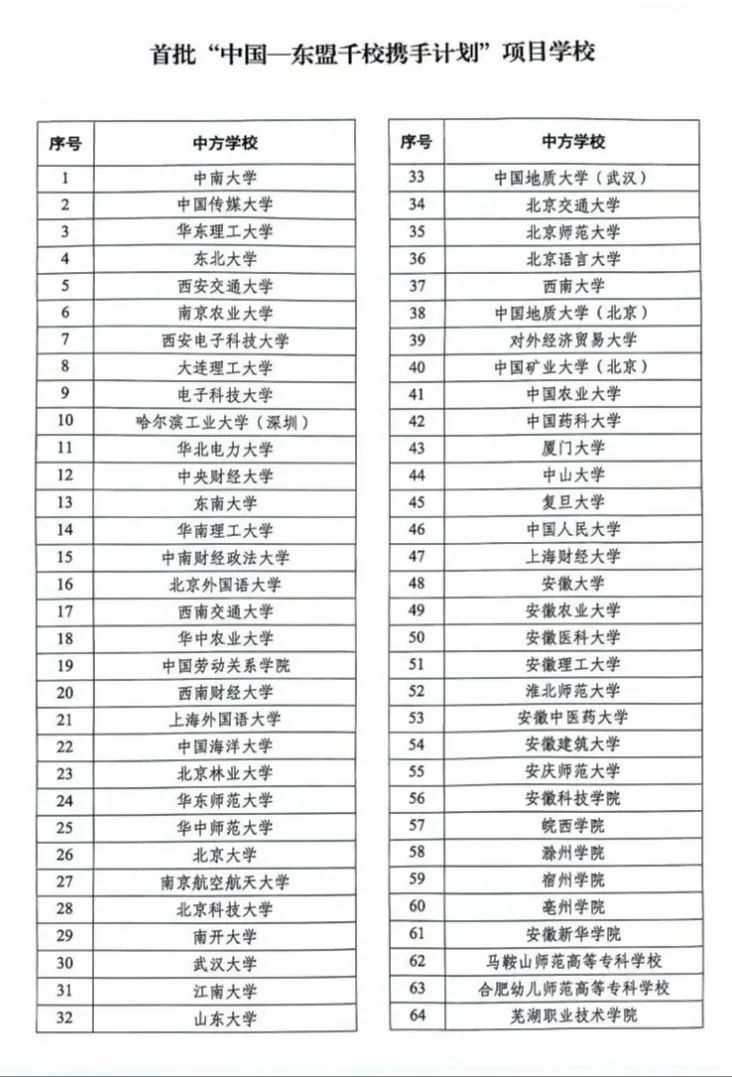 首批“中国—东盟千校携手计划”项目学校

| 序号 | 中方学校 |
|---|---|
| 1 | 中南大学 |
| 2 | 中国传媒大学 |
| 3 | 华东理工大学 |
| 4 | 东北大学 |
| 5 | 西安交通大学 |
| 6 | 南京农业大学 |
| 7 | 西安电子科技大学 |
| 8 | 大连理工大学 |
| 9 | 电子科技大学 |
| 10 | 哈尔滨工业大学（深圳） |
| 11 | 华北电力大学 |
| 12 | 中央财经大学 |
| 13 | 东南大学 |
| 14 | 华南理工大学 |
| 15 | 中南财经政法大学 |
| 16 | 北京外国语大学 |
| 17 | 西南交通大学 |
| 18 | 华中农业大学 |
| 19 | 中国劳动关系学院 |
| 20 | 西南财经大学 |
| 21 | 上海外国语大学 |
| 22 | 中国海洋大学 |
| 23 | 北京林业大学 |
| 24 | 华东师范大学 |
| 25 | 华中师范大学 |
| 26 | 北京大学 |
| 27 | 南京航空航天大学 |
| 28 | 北京科技大学 |
| 29 | 南开大学 |
| 30 | 武汉大学 |
| 31 | 江南大学 |
| 32 | 山东大学 |

| 序号 | 中方学校 |
|---|---|
| 33 | 中国地质大学（武汉） |
| 34 | 北京交通大学 |
| 35 | 北京师范大学 |
| 36 | 北京语言大学 |
| 37 | 西南大学 |
| 38 | 中国地质大学（北京） |
| 39 | 对外经济贸易大学 |
| 40 | 中国矿业大学（北京） |
| 41 | 中国农业大学 |
| 42 | 中国药科大学 |
| 43 | 厦门大学 |
| 44 | 中山大学 |
| 45 | 复旦大学 |
| 46 | 中国人民大学 |
| 47 | 上海财经大学 |
| 48 | 安徽大学 |
| 49 | 安徽农业大学 |
| 50 | 安徽医科大学 |
| 51 | 安徽理工大学 |
| 52 | 淮北师范大学 |
| 53 | 安徽中医药大学 |
| 54 | 安徽建筑大学 |
| 55 | 安庆师范大学 |
| 56 | 安徽科技学院 |
| 57 | 皖西学院 |
| 58 | 滁州学院 |
| 59 | 宿州学院 |
| 60 | 亳州学院 |
| 61 | 安徽新华学院 |
| 62 | 马鞍山师范高等专科学校 |
| 63 | 合肥幼儿师范高等专科学校 |
| 64 | 芜湖职业技术学院 |